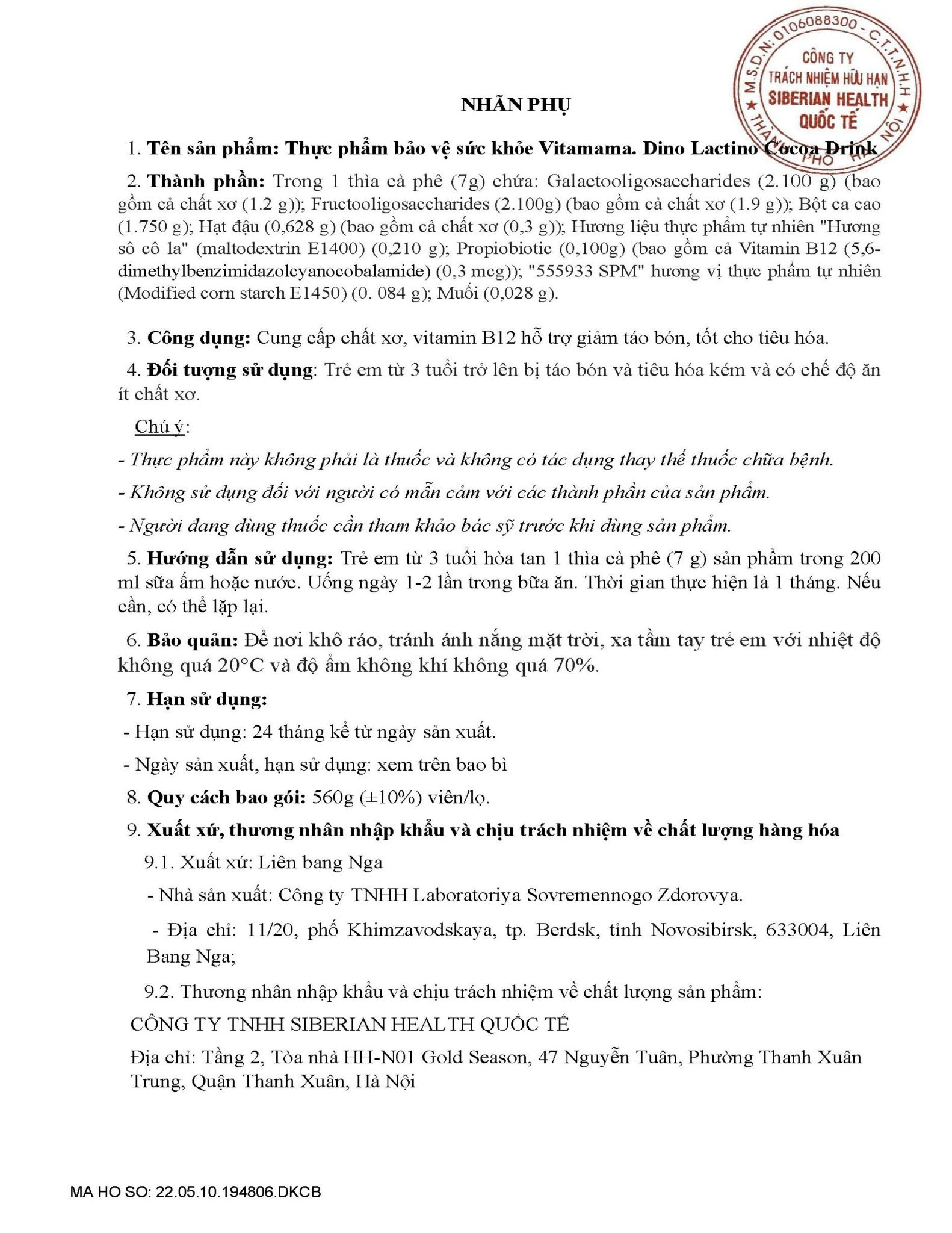 M.S.D.N: 0106088300 - C.T.T.N.H.H
CÔNG TY
TRÁCH NHIỆM HỮU HẠN
SIBERIAN HEALTH
QUỐC TẾ
THÀNH PHỐ HÀ NỘI

NHÃN PHỤ

1. Tên sản phẩm: Thực phẩm bảo vệ sức khỏe Vitamama. Dino Lactino Cocoa Drink

2. Thành phần: Trong 1 thìa cà phê (7g) chứa: Galactooligosaccharides (2.100 g) (bao gồm cả chất xơ (1.2 g)); Fructooligosaccharides (2.100g) (bao gồm cả chất xơ (1.9 g)); Bột ca cao (1.750 g); Hạt đậu (0,628 g) (bao gồm cả chất xơ (0,3 g)); Hương liệu thực phẩm tự nhiên "Hương sô cô la" (maltodextrin E1400) (0,210 g); Propiobiotic (0,100g) (bao gồm cả Vitamin B12 (5,6-dimethylbenzimidazolcyanocobalamide) (0,3 mcg)); "555933 SPM" hương vị thực phẩm tự nhiên (Modified corn starch E1450) (0. 084 g); Muối (0,028 g).

3. Công dụng: Cung cấp chất xơ, vitamin B12 hỗ trợ giảm táo bón, tốt cho tiêu hóa.

4. Đối tượng sử dụng: Trẻ em từ 3 tuổi trở lên bị táo bón và tiêu hóa kém và có chế độ ăn ít chất xơ.

Chú ý:

- Thực phẩm này không phải là thuốc và không có tác dụng thay thế thuốc chữa bệnh.

- Không sử dụng đối với người có mẫn cảm với các thành phần của sản phẩm.

- Người đang dùng thuốc cần tham khảo bác sỹ trước khi dùng sản phẩm.

5. Hướng dẫn sử dụng: Trẻ em từ 3 tuổi hòa tan 1 thìa cà phê (7 g) sản phẩm trong 200 ml sữa ấm hoặc nước. Uống ngày 1-2 lần trong bữa ăn. Thời gian thực hiện là 1 tháng. Nếu cần, có thể lặp lại.

6. Bảo quản: Để nơi khô ráo, tránh ánh nắng mặt trời, xa tầm tay trẻ em với nhiệt độ không quá 20°C và độ ẩm không khí không quá 70%.

7. Hạn sử dụng:

- Hạn sử dụng: 24 tháng kể từ ngày sản xuất.

- Ngày sản xuất, hạn sử dụng: xem trên bao bì

8. Quy cách bao gói: 560g (±10%) viên/lọ.

9. Xuất xứ, thương nhân nhập khẩu và chịu trách nhiệm về chất lượng hàng hóa

9.1. Xuất xứ: Liên bang Nga

- Nhà sản xuất: Công ty TNHH Laboratoriya Sovremennogo Zdorovya.

- Địa chỉ: 11/20, phố Khimzavodskaya, tp. Berdsk, tỉnh Novosibirsk, 633004, Liên Bang Nga;

9.2. Thương nhân nhập khẩu và chịu trách nhiệm về chất lượng sản phẩm:

CÔNG TY TNHH SIBERIAN HEALTH QUỐC TẾ

Địa chỉ: Tầng 2, Tòa nhà HH-N01 Gold Season, 47 Nguyễn Tuân, Phường Thanh Xuân Trung, Quận Thanh Xuân, Hà Nội

MA HO SO: 22.05.10.194806.DKCB